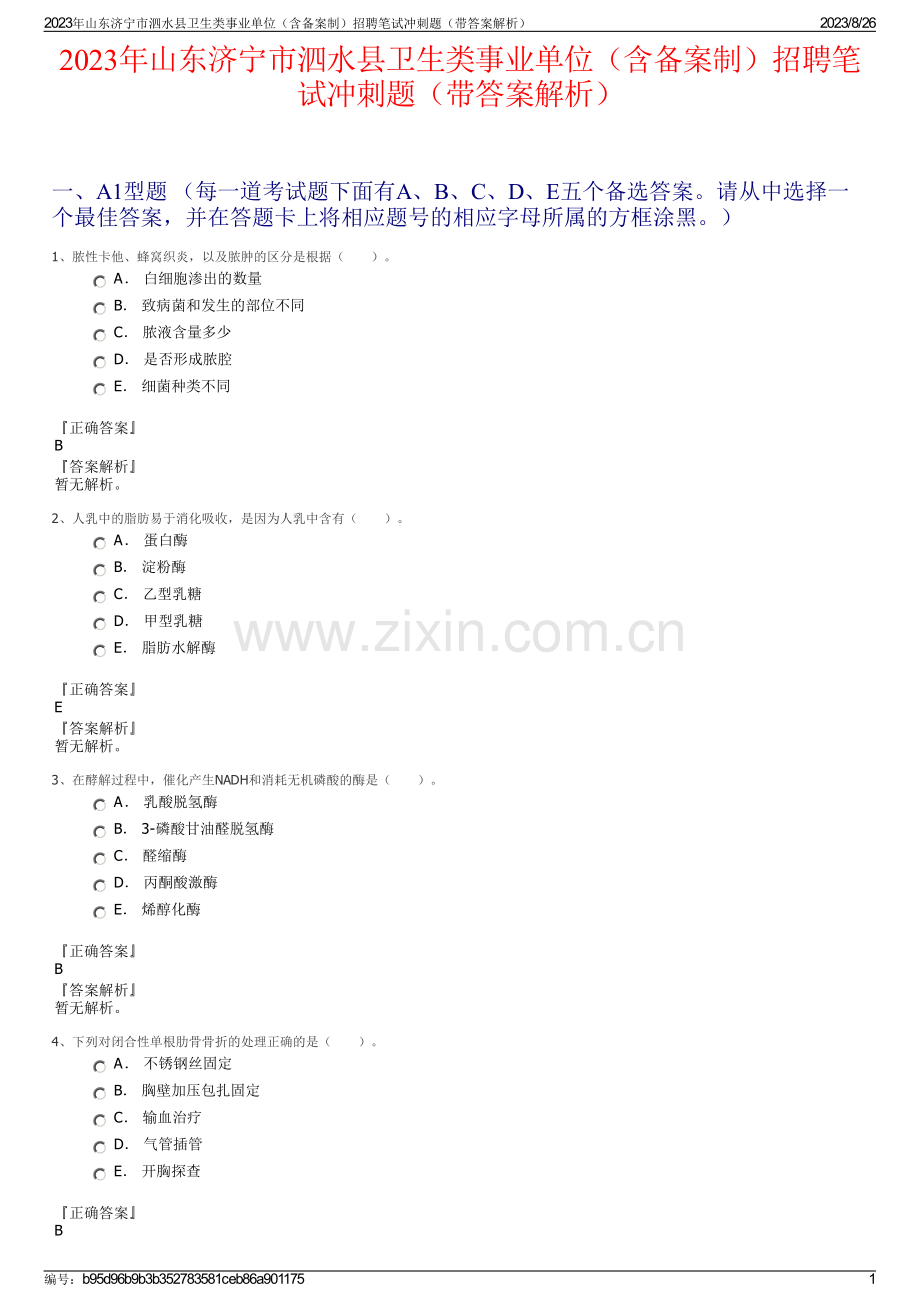 2023年山东济宁市泗水县卫生类事业单位（含备案制）招聘笔试冲刺题（带答案解析） 2023/8/26

2023年山东济宁市泗水县卫生类事业单位（含备案制）招聘笔试冲刺题（带答案解析）

一、A1型题 （每一道考试题下面有A、B、C、D、E五个备选答案。请从中选择一个最佳答案，并在答题卡上将相应题号的相应字母所属的方框涂黑。）

1、脓性卡他、蜂窝织炎，以及脓肿的区分是根据（ ）。
A． 白细胞渗出的数量
B． 致病菌和发生的部位不同
C． 脓液含量多少
D． 是否形成脓腔
E． 细菌种类不同

『正确答案』
B
『答案解析』
暂无解析。

2、人乳中的脂肪易于消化吸收，是因为人乳中含有（ ）。
A． 蛋白酶
B． 淀粉酶
C． 乙型乳糖
D． 甲型乳糖
E． 脂肪水解酶

『正确答案』
E
『答案解析』
暂无解析。

3、在酵解过程中，催化产生NADH和消耗无机磷酸的酶是（ ）。
A． 乳酸脱氢酶
B． 3-磷酸甘油醛脱氢酶
C． 醛缩酶
D． 丙酮酸激酶
E． 烯醇化酶

『正确答案』
B
『答案解析』
暂无解析。

4、下列对闭合性单根肋骨骨折的处理正确的是（ ）。
A． 不锈钢丝固定
B． 胸壁加压包扎固定
C． 输血治疗
D． 气管插管
E． 开胸探查

『正确答案』
B

编号：b95d96b9b3b352783581ceb86a901175 1

www.zixin.com.cn